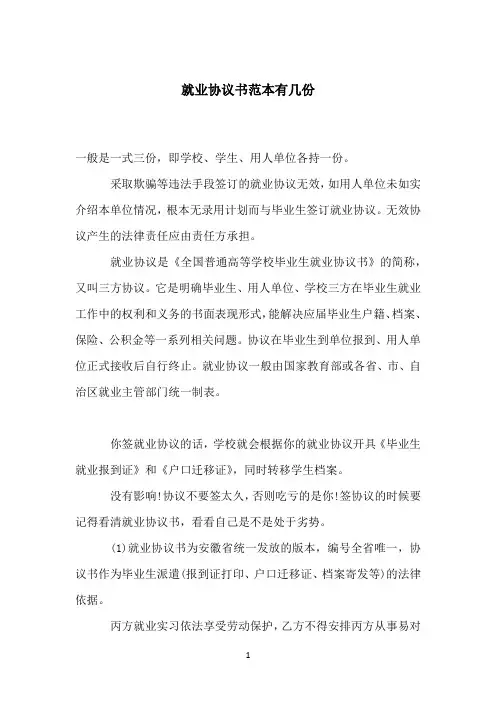 就业协议书范本有几份

一般是一式三份，即学校、学生、用人单位各持一份。

采取欺骗等违法手段签订的就业协议无效，如用人单位未如实介绍本单位情况，根本无录用计划而与毕业生签订就业协议。无效协议产生的法律责任应由责任方承担。

就业协议是《全国普通高等学校毕业生就业协议书》的简称，又叫三方协议。它是明确毕业生、用人单位、学校三方在毕业生就业工作中的权利和义务的书面表现形式，能解决应届毕业生户籍、档案、保险、公积金等一系列相关问题。协议在毕业生到单位报到、用人单位正式接收后自行终止。就业协议一般由国家教育部或各省、市、自治区就业主管部门统一制表。

你签就业协议的话，学校就会根据你的就业协议开具《毕业生就业报到证》和《户口迁移证》，同时转移学生档案。

没有影响!协议不要签太久，否则吃亏的是你!签协议的时候要记得看清就业协议书，看看自己是不是处于劣势。

(1)就业协议书为安徽省统一发放的版本，编号全省唯一，协议书作为毕业生派遣(报到证打印、户口迁移证、档案寄发等)的法律依据。

丙方就业实习依法享受劳动保护，乙方不得安排丙方从事易对

1